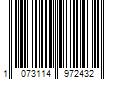 1 073114 972432